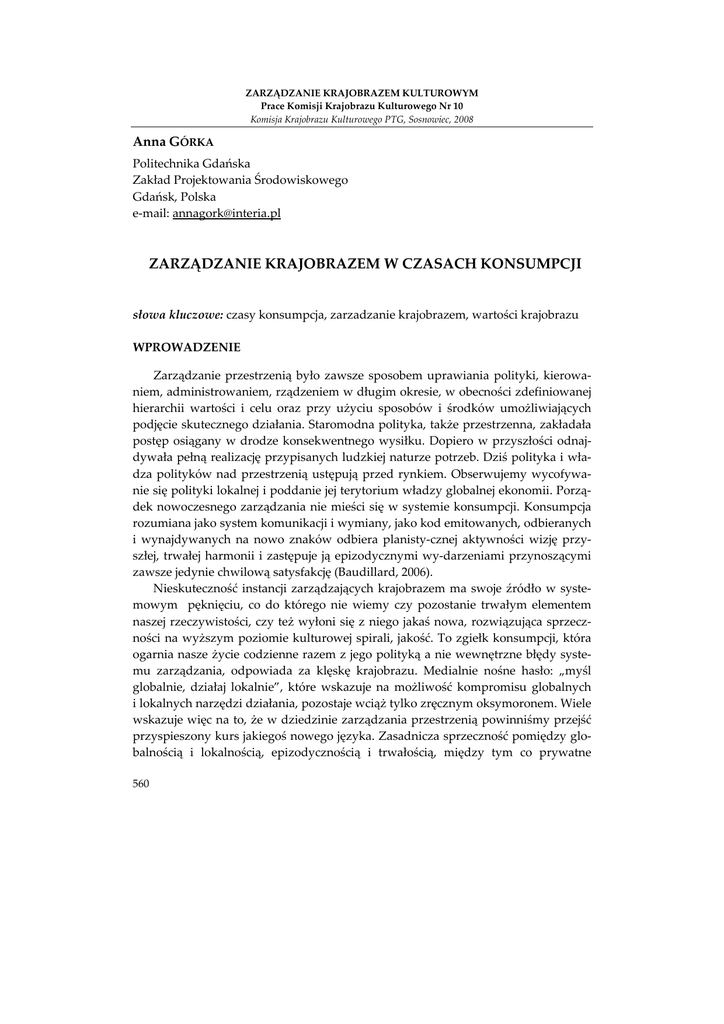 ZARZĄDZANIE KRAJOBRAZEM KULTUROWYM
Prace Komisji Krajobrazu Kulturowego Nr 10
Komisja Krajobrazu Kulturowego PTG, Sosnowiec, 2008

Anna GÓRKA

Politechnika Gdańska
Zakład Projektowania Środowiskowego
Gdańsk, Polska
e-mail: annagork@interia.pl

ZARZĄDZANIE KRAJOBRAZEM W CZASACH KONSUMPCJI

słowa kluczowe: czasy konsumpcja, zarzadzanie krajobrazem, wartości krajobrazu

WPROWADZENIE

Zarządzanie przestrzenią było zawsze sposobem uprawiania polityki, kierowaniem, administrowaniem, rządzeniem w długim okresie, w obecności zdefiniowanej hierarchii wartości i celu oraz przy użyciu sposobów i środków umożliwiających podjęcie skutecznego działania. Staromodna polityka, także przestrzenna, zakładała postęp osiągany w drodze konsekwentnego wysiłku. Dopiero w przyszłości odnajdywała pełną realizację przypisanych ludzkiej naturze potrzeb. Dziś polityka i władza polityków nad przestrzenią ustępują przed rynkiem. Obserwujemy wycofywanie się polityki lokalnej i poddanie jej terytorium władzy globalnej ekonomii. Porządek nowoczesnego zarządzania nie mieści się w systemie konsumpcji. Konsumpcja rozumiana jako system komunikacji i wymiany, jako kod emitowanych, odbieranych i wynajdywanych na nowo znaków odbiera planisty-cznej aktywności wizję przyszłej, trwałej harmonii i zastępuje ją epizodycznymi wy-darzeniami przynoszącymi zawsze jedynie chwilową satysfakcję (Baudillard, 2006).

Nieskuteczność instancji zarządzających krajobrazem ma swoje źródło w systemowym pęknięciu, co do którego nie wiemy czy pozostanie trwałym elementem naszej rzeczywistości, czy też wyłoni się z niego jakaś nowa, rozwiązująca sprzeczności na wyższym poziomie kulturowej spirali, jakość. To zgiełk konsumpcji, która ogarnia nasze życie codzienne razem z jego polityką a nie wewnętrzne błędy systemu zarządzania, odpowiada za klęskę krajobrazu. Medialnie nośne hasło: „myśl globalnie, działaj lokalnie", które wskazuje na możliwość kompromisu globalnych i lokalnych narzędzi działania, pozostaje wciąż tylko zręcznym oksymoronem. Wiele wskazuje więc na to, że w dziedzinie zarządzania przestrzenią powinniśmy przejść przyspieszony kurs jakiegoś nowego języka. Zasadnicza sprzeczność pomiędzy globalnością i lokalnością, epizodycznością i trwałością, między tym co prywatne

560